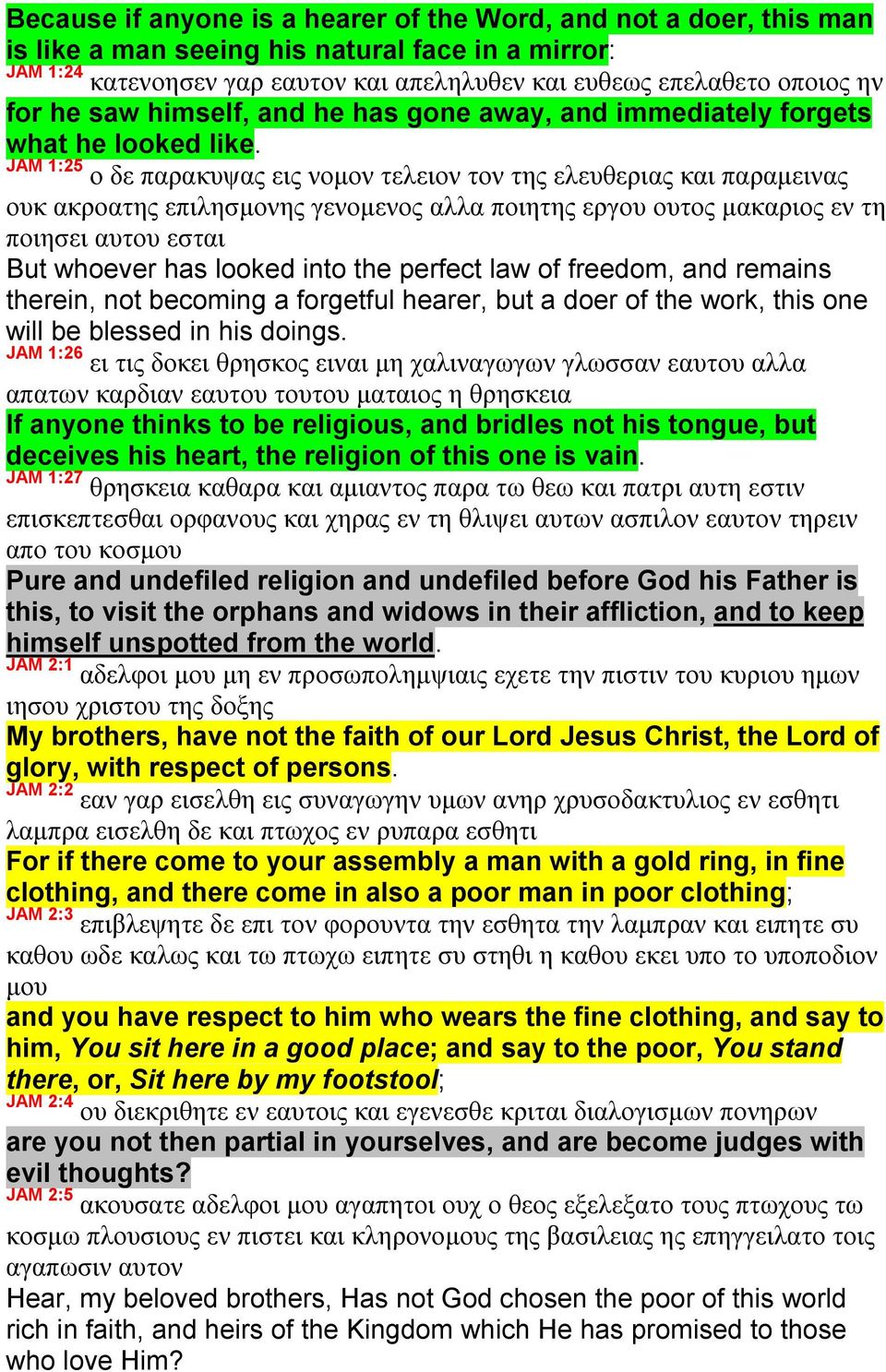 Because if anyone is a hearer of the Word, and not a doer, this man is like a man seeing his natural face in a mirror:
JAM 1:24 κατενοησεν γαρ εαυτον και απεληλυθεν και ευθεως επελαθετο οποιος ην
for he saw himself, and he has gone away, and immediately forgets what he looked like.
JAM 1:25 ο δε παρακυψας εις νομον τελειον τον της ελευθεριας και παραμεινας ουκ ακροατης επιλησμονης γενομενος αλλα ποιητης εργου ουτος μακαριος εν τη ποιησει αυτου εσται
But whoever has looked into the perfect law of freedom, and remains therein, not becoming a forgetful hearer, but a doer of the work, this one will be blessed in his doings.
JAM 1:26 ει τις δοκει θρησκος ειναι μη χαλιναγωγων γλωσσαν εαυτου αλλα απατων καρδιαν εαυτου τουτου ματαιος η θρησκεια
If anyone thinks to be religious, and bridles not his tongue, but deceives his heart, the religion of this one is vain.
JAM 1:27 θρησκεια καθαρα και αμιαντος παρα τω θεω και πατρι αυτη εστιν επισκεπτεσθαι ορφανους και χηρας εν τη θλιψει αυτων ασπιλον εαυτον τηρειν απο του κοσμου
Pure and undefiled religion and undefiled before God his Father is this, to visit the orphans and widows in their affliction, and to keep himself unspotted from the world.
JAM 2:1 αδελφοι μου μη εν προσωπολημψιαις εχετε την πιστιν του κυριου ημων ιησου χριστου της δοξης
My brothers, have not the faith of our Lord Jesus Christ, the Lord of glory, with respect of persons.
JAM 2:2 εαν γαρ εισελθη εις συναγωγην υμων ανηρ χρυσοδακτυλιος εν εσθητι λαμπρα εισελθη δε και πτωχος εν ρυπαρα εσθητι
For if there come to your assembly a man with a gold ring, in fine clothing, and there come in also a poor man in poor clothing;
JAM 2:3 επιβλεψητε δε επι τον φορουντα την εσθητα την λαμπραν και ειπητε συ καθου ωδε καλως και τω πτωχω ειπητε συ στηθι η καθου εκει υπο το υποποδιον μου
and you have respect to him who wears the fine clothing, and say to him, You sit here in a good place; and say to the poor, You stand there, or, Sit here by my footstool;
JAM 2:4 ου διεκριθητε εν εαυτοις και εγενεσθε κριται διαλογισμων πονηρων
are you not then partial in yourselves, and are become judges with evil thoughts?
JAM 2:5 ακουσατε αδελφοι μου αγαπητοι ουχ ο θεος εξελεξατο τους πτωχους τω κοσμω πλουσιους εν πιστει και κληρονομους της βασιλειας ης επηγγειλατο τοις αγαπωσιν αυτον
Hear, my beloved brothers, Has not God chosen the poor of this world rich in faith, and heirs of the Kingdom which He has promised to those who love Him?